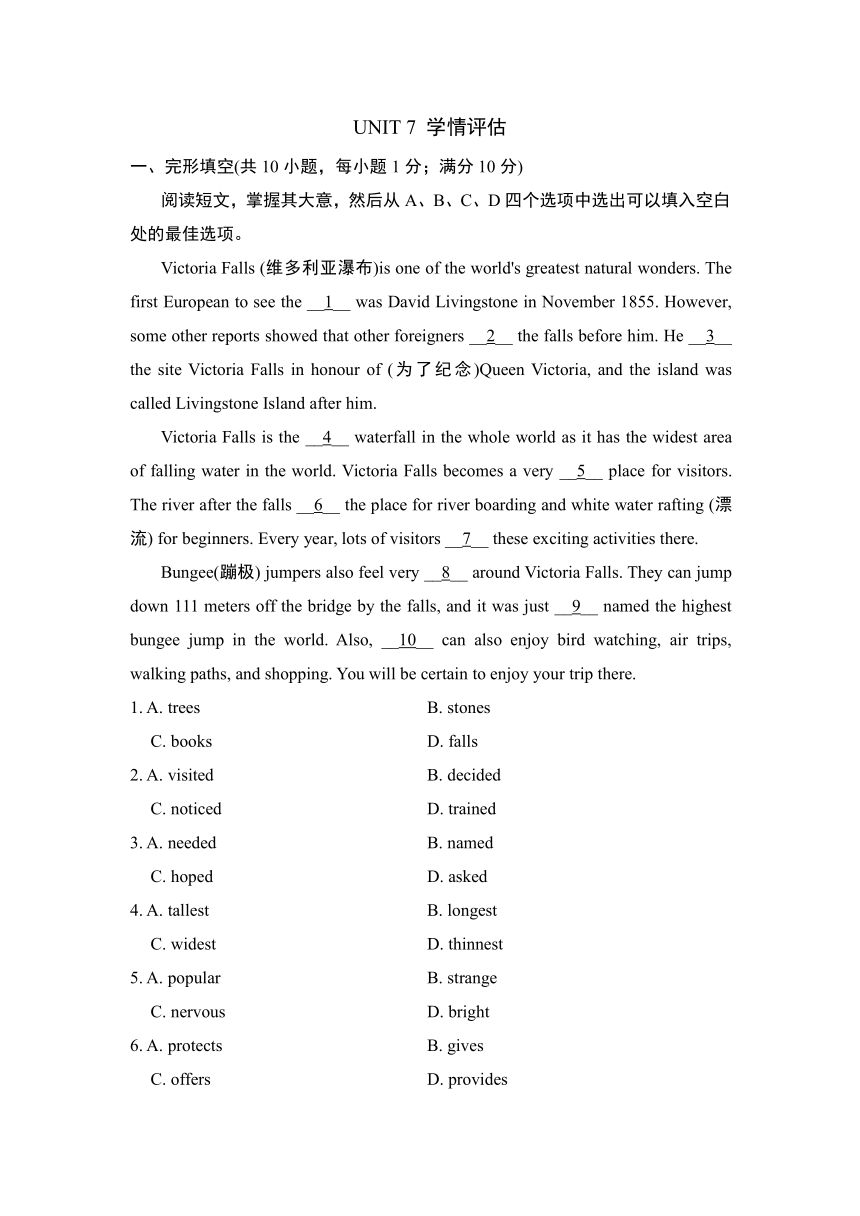 UNIT 7 学情评估

一、完形填空(共 10 小题，每小题 1 分；满分 10 分)

阅读短文，掌握其大意，然后从 A、B、C、D 四个选项中选出可以填入空白处的最佳选项。

Victoria Falls (维多利亚瀑布)is one of the world's greatest natural wonders. The first European to see the __1__ was David Livingstone in November 1855. However, some other reports showed that other foreigners __2__ the falls before him. He __3__ the site Victoria Falls in honour of (为了纪念)Queen Victoria, and the island was called Livingstone Island after him.

Victoria Falls is the __4__ waterfall in the whole world as it has the widest area of falling water in the world. Victoria Falls becomes a very __5__ place for visitors. The river after the falls __6__ the place for river boarding and white water rafting (漂流) for beginners. Every year, lots of visitors __7__ these exciting activities there.

Bungee(蹦极) jumpers also feel very __8__ around Victoria Falls. They can jump down 111 meters off the bridge by the falls, and it was just __9__ named the highest bungee jump in the world. Also, __10__ can also enjoy bird watching, air trips, walking paths, and shopping. You will be certain to enjoy your trip there.

1. A. trees B. stones
C. books D. falls

2. A. visited B. decided
C. noticed D. trained

3. A. needed B. named
C. hoped D. asked

4. A. tallest B. longest
C. widest D. thinnest

5. A. popular B. strange
C. nervous D. bright

6. A. protects B. gives
C. offers D. provides